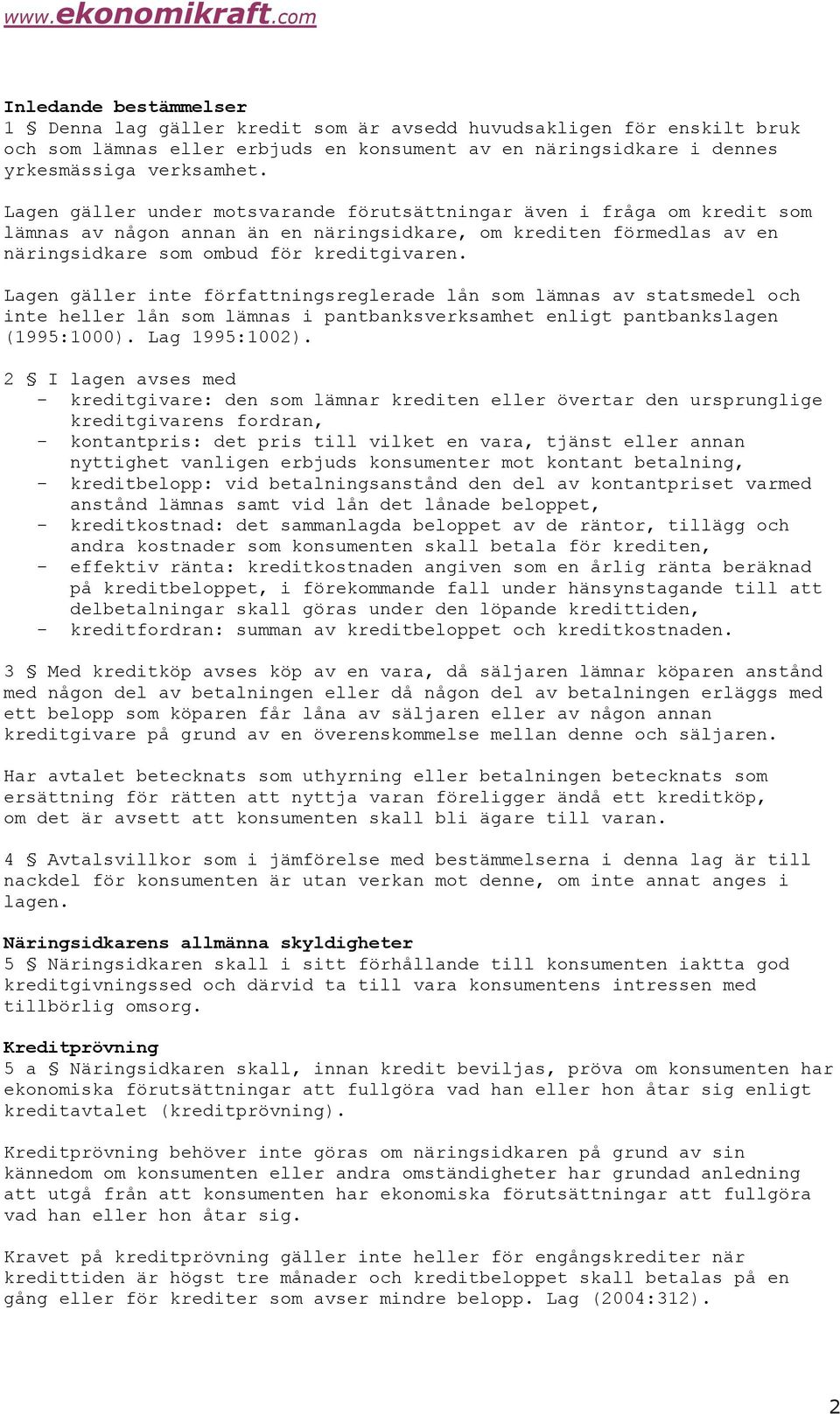 www.ekonomikraft.com

Inledande bestämmelser
1 § Denna lag gäller kredit som är avsedd huvudsakligen för enskilt bruk och som lämnas eller erbjuds en konsument av en näringsidkare i dennes yrkesmässiga verksamhet.

Lagen gäller under motsvarande förutsättningar även i fråga om kredit som lämnas av någon annan än en näringsidkare, om krediten förmedlas av en näringsidkare som ombud för kreditgivaren.

Lagen gäller inte författningsreglerade lån som lämnas av statsmedel och inte heller lån som lämnas i pantbanksverksamhet enligt pantbankslagen (1995:1000). Lag 1995:1002).

2 § I lagen avses med
- kreditgivare: den som lämnar krediten eller övertar den ursprunglige kreditgivarens fordran,
- kontantpris: det pris till vilket en vara, tjänst eller annan nyttighet vanligen erbjuds konsumenter mot kontant betalning,
- kreditbelopp: vid betalningsanstånd den del av kontantpriset varmed anstånd lämnas samt vid lån det lånade beloppet,
- kreditkostnad: det sammanlagda beloppet av de räntor, tillägg och andra kostnader som konsumenten skall betala för krediten,
- effektiv ränta: kreditkostnaden angiven som en årlig ränta beräknad på kreditbeloppet, i förekommande fall under hänsynstagande till att delbetalningar skall göras under den löpande kredittiden,
- kreditfordran: summan av kreditbeloppet och kreditkostnaden.

3 § Med kreditköp avses köp av en vara, då säljaren lämnar köparen anstånd med någon del av betalningen eller då någon del av betalningen erläggs med ett belopp som köparen får låna av säljaren eller av någon annan kreditgivare på grund av en överenskommelse mellan denne och säljaren.

Har avtalet betecknats som uthyrning eller betalningen betecknats som ersättning för rätten att nyttja varan föreligger ändå ett kreditköp, om det är avsett att konsumenten skall bli ägare till varan.

4 § Avtalsvillkor som i jämförelse med bestämmelserna i denna lag är till nackdel för konsumenten är utan verkan mot denne, om inte annat anges i lagen.

Näringsidkarens allmänna skyldigheter
5 § Näringsidkaren skall i sitt förhållande till konsumenten iaktta god kreditgivningssed och därvid ta till vara konsumentens intressen med tillbörlig omsorg.

Kreditprövning
5 a § Näringsidkaren skall, innan kredit beviljas, pröva om konsumenten har ekonomiska förutsättningar att fullgöra vad han eller hon åtar sig enligt kreditavtalet (kreditprövning).

Kreditprövning behöver inte göras om näringsidkaren på grund av sin kännedom om konsumenten eller andra omständigheter har grundad anledning att utgå från att konsumenten har ekonomiska förutsättningar att fullgöra vad han eller hon åtar sig.

Kravet på kreditprövning gäller inte heller för engångskrediter när kredittiden är högst tre månader och kreditbeloppet skall betalas på en gång eller för krediter som avser mindre belopp. Lag (2004:312).

2